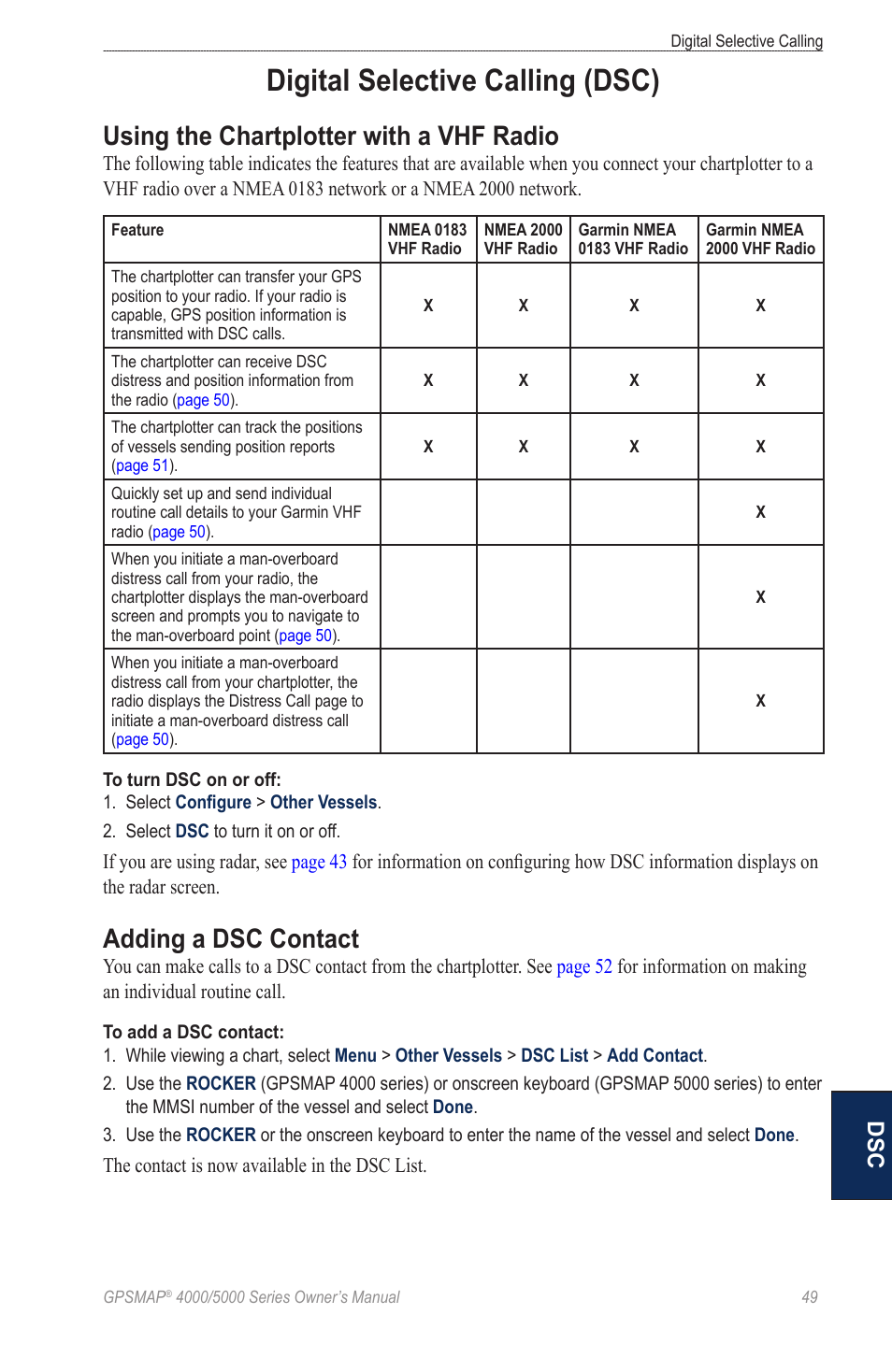 Digital Selective Calling

Digital Selective Calling (DSC)

Using the Chartplotter with a VHF Radio

The following table indicates the features that are available when you connect your chartplotter to a VHF radio over a NMEA 0183 network or a NMEA 2000 network.

| Feature | NMEA 0183 VHF Radio | NMEA 2000 VHF Radio | Garmin NMEA 0183 VHF Radio | Garmin NMEA 2000 VHF Radio |
|---|---|---|---|---|
| The chartplotter can transfer your GPS position to your radio. If your radio is capable, GPS position information is transmitted with DSC calls. | X | X | X | X |
| The chartplotter can receive DSC distress and position information from the radio (page 50). | X | X | X | X |
| The chartplotter can track the positions of vessels sending position reports (page 51). | X | X | X | X |
| Quickly set up and send individual routine call details to your Garmin VHF radio (page 50). | | | | X |
| When you initiate a man-overboard distress call from your radio, the chartplotter displays the man-overboard screen and prompts you to navigate to the man-overboard point (page 50). | | | | X |
| When you initiate a man-overboard distress call from your chartplotter, the radio displays the Distress Call page to initiate a man-overboard distress call (page 50). | | | | X |

To turn DSC on or off:

1. Select Configure > Other Vessels.

2. Select DSC to turn it on or off.

If you are using radar, see page 43 for information on configuring how DSC information displays on the radar screen.

Adding a DSC Contact

You can make calls to a DSC contact from the chartplotter. See page 52 for information on making an individual routine call.

To add a DSC contact:

1. While viewing a chart, select Menu > Other Vessels > DSC List > Add Contact.

2. Use the ROCKER (GPSMAP 4000 series) or onscreen keyboard (GPSMAP 5000 series) to enter the MMSI number of the vessel and select Done.

3. Use the ROCKER or the onscreen keyboard to enter the name of the vessel and select Done.

The contact is now available in the DSC List.

DSC

GPSMAP® 4000/5000 Series Owner's Manual 49